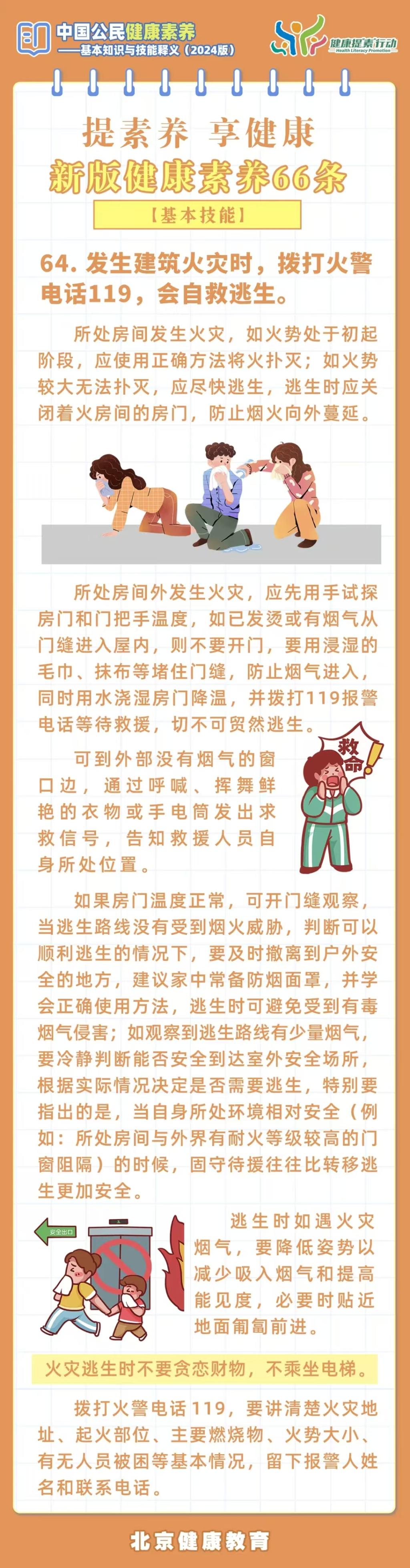 中国公民健康素养
——基本知识与技能释义（2024版）

健康提素行动
Health Literacy Promotion

提素养 享健康
新版健康素养66条
【基本技能】

64. 发生建筑火灾时，拨打火警电话119，会自救逃生。

所处房间发生火灾，如火势处于初起阶段，应使用正确方法将火扑灭；如火势较大无法扑灭，应尽快逃生，逃生时应关闭着火房间的房门，防止烟火向外蔓延。

所处房间外发生火灾，应先用手试探房门和门把手温度，如已发烫或有烟气从门缝进入屋内，则不要开门，要用浸湿的毛巾、抹布等堵住门缝，防止烟气进入，同时用水浇湿房门降温，并拨打119报警电话等待救援，切不可贸然逃生。

可到外部没有烟气的窗口边，通过呼喊、挥舞鲜艳的衣物或手电筒发出求救信号，告知救援人员自身所处位置。

救命

如果房门温度正常，可开门缝观察，当逃生路线没有受到烟火威胁，判断可以顺利逃生的情况下，要及时撤离到户外安全的地方，建议家中常备防烟面罩，并学会正确使用方法，逃生时可避免受到有毒烟气侵害；如观察到逃生路线有少量烟气，要冷静判断能否安全到达室外安全场所，根据实际情况决定是否需要逃生，特别要指出的是，当自身所处环境相对安全（例如：所处房间与外界有耐火等级较高的门窗阻隔）的时候，固守待援往往比转移逃生更加安全。

安全出口

逃生时如遇火灾烟气，要降低姿势以减少吸入烟气和提高能见度，必要时贴近地面匍匐前进。

火灾逃生时不要贪恋财物，不乘坐电梯。

拨打火警电话119，要讲清楚火灾地址、起火部位、主要燃烧物、火势大小、有无人员被困等基本情况，留下报警人姓名和联系电话。

北京健康教育